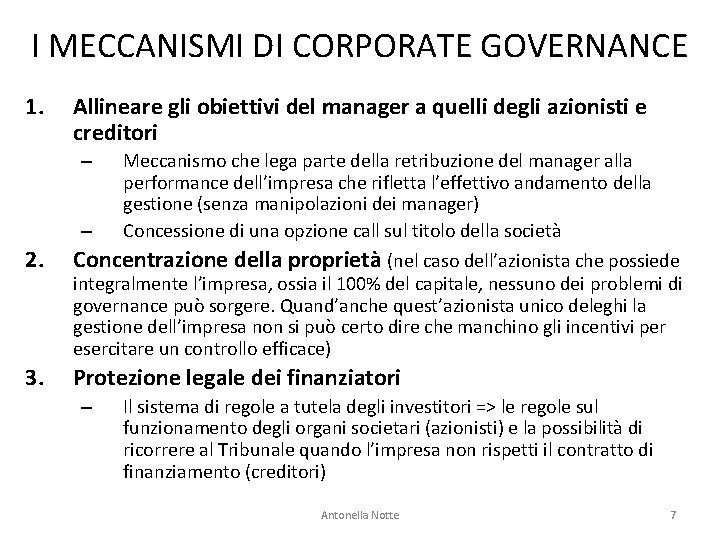 I MECCANISMI DI CORPORATE GOVERNANCE

1. Allineare gli obiettivi del manager a quelli degli azionisti e creditori
– Meccanismo che lega parte della retribuzione del manager alla performance dell'impresa che rifletta l'effettivo andamento della gestione (senza manipolazioni dei manager)
– Concessione di una opzione call sul titolo della società

2. Concentrazione della proprietà (nel caso dell'azionista che possiede integralmente l'impresa, ossia il 100% del capitale, nessuno dei problemi di governance può sorgere. Quand'anche quest'azionista unico deleghi la gestione dell'impresa non si può certo dire che manchino gli incentivi per esercitare un controllo efficace)

3. Protezione legale dei finanziatori
– Il sistema di regole a tutela degli investitori => le regole sul funzionamento degli organi societari (azionisti) e la possibilità di ricorrere al Tribunale quando l'impresa non rispetti il contratto di finanziamento (creditori)

Antonella Notte

7